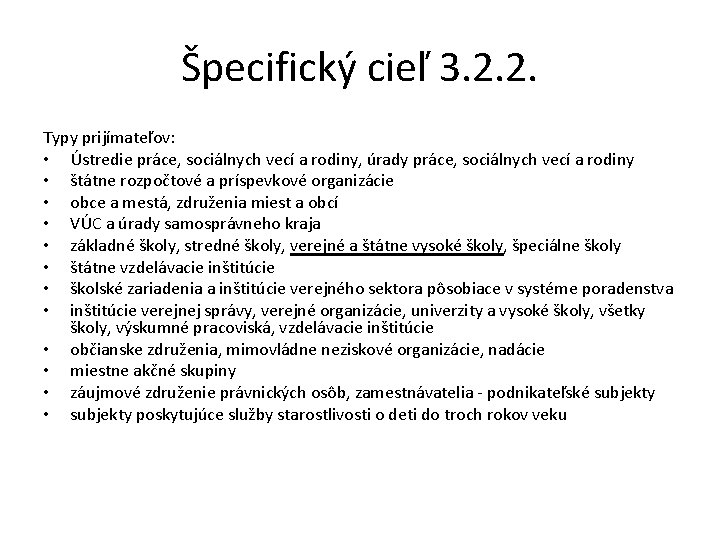 Špecifický cieľ 3.2.2.

Typy prijímateľov:
• Ústredie práce, sociálnych vecí a rodiny, úrady práce, sociálnych vecí a rodiny
• štátne rozpočtové a príspevkové organizácie
• obce a mestá, združenia miest a obcí
• VÚC a úrady samosprávneho kraja
• základné školy, stredné školy, verejné a štátne vysoké školy, špeciálne školy
• štátne vzdelávacie inštitúcie
• školské zariadenia a inštitúcie verejného sektora pôsobiace v systéme poradenstva
• inštitúcie verejnej správy, verejné organizácie, univerzity a vysoké školy, všetky školy, výskumné pracoviská, vzdelávacie inštitúcie
• občianske združenia, mimovládne neziskové organizácie, nadácie
• miestne akčné skupiny
• záujmové združenie právnických osôb, zamestnávatelia - podnikateľské subjekty
• subjekty poskytujúce služby starostlivosti o deti do troch rokov veku